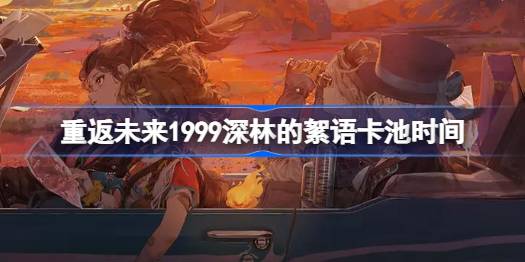 重返未来1999深林的絮语卡池时间